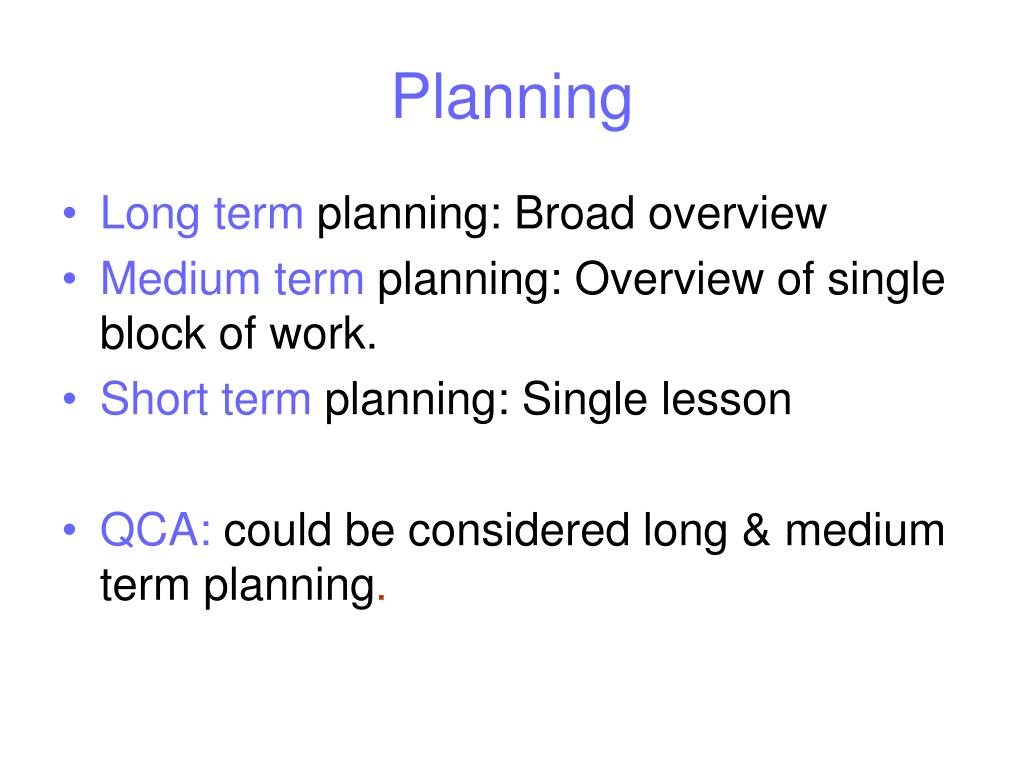 Planning

• Long term planning: Broad overview
• Medium term planning: Overview of single block of work.
• Short term planning: Single lesson

• QCA: could be considered long & medium term planning.